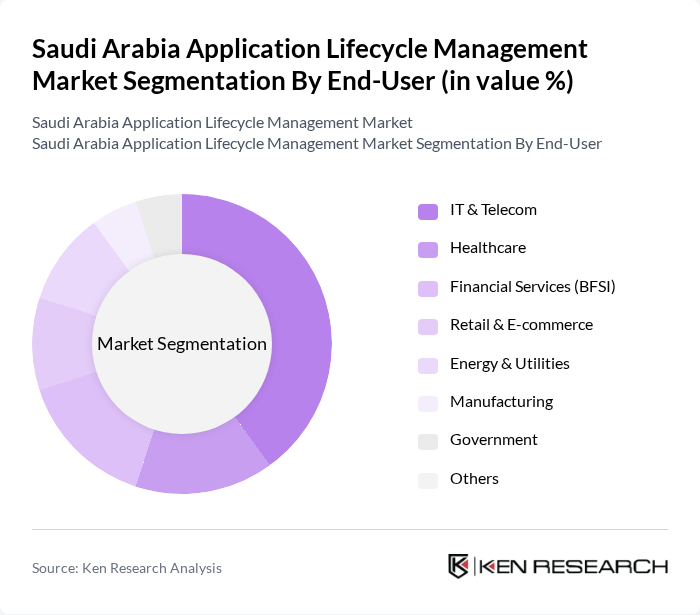 Saudi Arabia Application Lifecycle Management Market Segmentation By End-User (in value %)

Saudi Arabia Application Lifecycle Management Market
Saudi Arabia Application Lifecycle Management Market Segmentation By End-User

Market Segmentation

IT & Telecom
Healthcare
Financial Services (BFSI)
Retail & E-commerce
Energy & Utilities
Manufacturing
Government
Others

Source: Ken Research Analysis

KEN RESEARCH